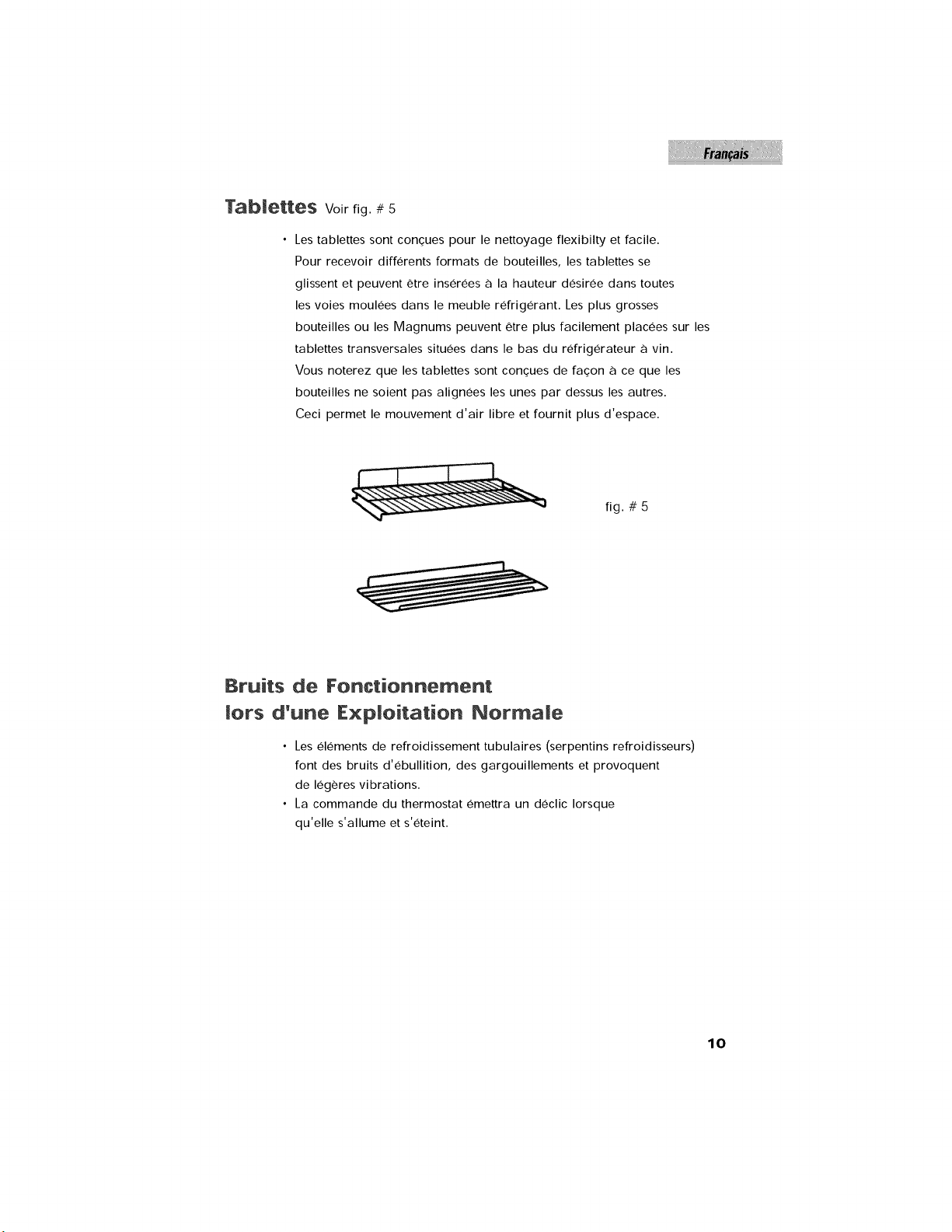 Français

Tablettes Voir fig. # 5

• Les tablettes sont conçues pour le nettoyage flexibilty et facile. Pour recevoir différents formats de bouteilles, les tablettes se glissent et peuvent être insérées à la hauteur désirée dans toutes les voies moulées dans le meuble réfrigérant. Les plus grosses bouteilles ou les Magnums peuvent être plus facilement placées sur les tablettes transversales situées dans le bas du réfrigérateur à vin. Vous noterez que les tablettes sont conçues de façon à ce que les bouteilles ne soient pas alignées les unes par dessus les autres. Ceci permet le mouvement d'air libre et fournit plus d'espace.

fig. # 5

Bruits de Fonctionnement
lors d'une Exploitation Normale

• Les éléments de refroidissement tubulaires (serpentins refroidisseurs) font des bruits d'ébullition, des gargouillements et provoquent de légères vibrations.
• La commande du thermostat émettra un déclic lorsque qu'elle s'allume et s'éteint.

10